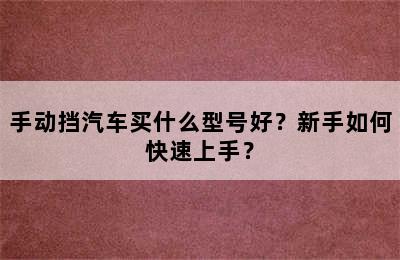 手动挡汽车买什么型号好？新手如何快速上手？